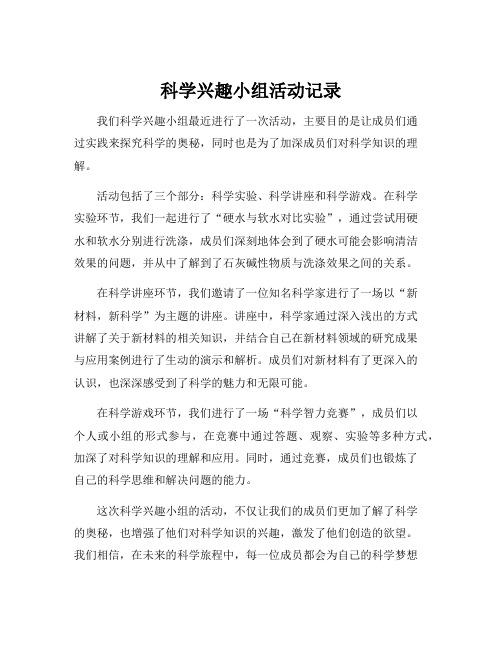 科学兴趣小组活动记录

我们科学兴趣小组最近进行了一次活动，主要目的是让成员们通过实践来探究科学的奥秘，同时也是为了加深成员们对科学知识的理解。

活动包括了三个部分：科学实验、科学讲座和科学游戏。在科学实验环节，我们一起进行了“硬水与软水对比实验”，通过尝试用硬水和软水分别进行洗涤，成员们深刻地体会到了硬水可能会影响清洁效果的问题，并从中了解到了石灰碱性物质与洗涤效果之间的关系。

在科学讲座环节，我们邀请了一位知名科学家进行了一场以“新材料，新科学”为主题的讲座。讲座中，科学家通过深入浅出的方式讲解了关于新材料的相关知识，并结合自己在新材料领域的研究成果与应用案例进行了生动的演示和解析。成员们对新材料有了更深入的认识，也深深感受到了科学的魅力和无限可能。

在科学游戏环节，我们进行了一场“科学智力竞赛”，成员们以个人或小组的形式参与，在竞赛中通过答题、观察、实验等多种方式，加深了对科学知识的理解和应用。同时，通过竞赛，成员们也锻炼了自己的科学思维和解决问题的能力。

这次科学兴趣小组的活动，不仅让我们的成员们更加了解了科学的奥秘，也增强了他们对科学知识的兴趣，激发了他们创造的欲望。我们相信，在未来的科学旅程中，每一位成员都会为自己的科学梦想